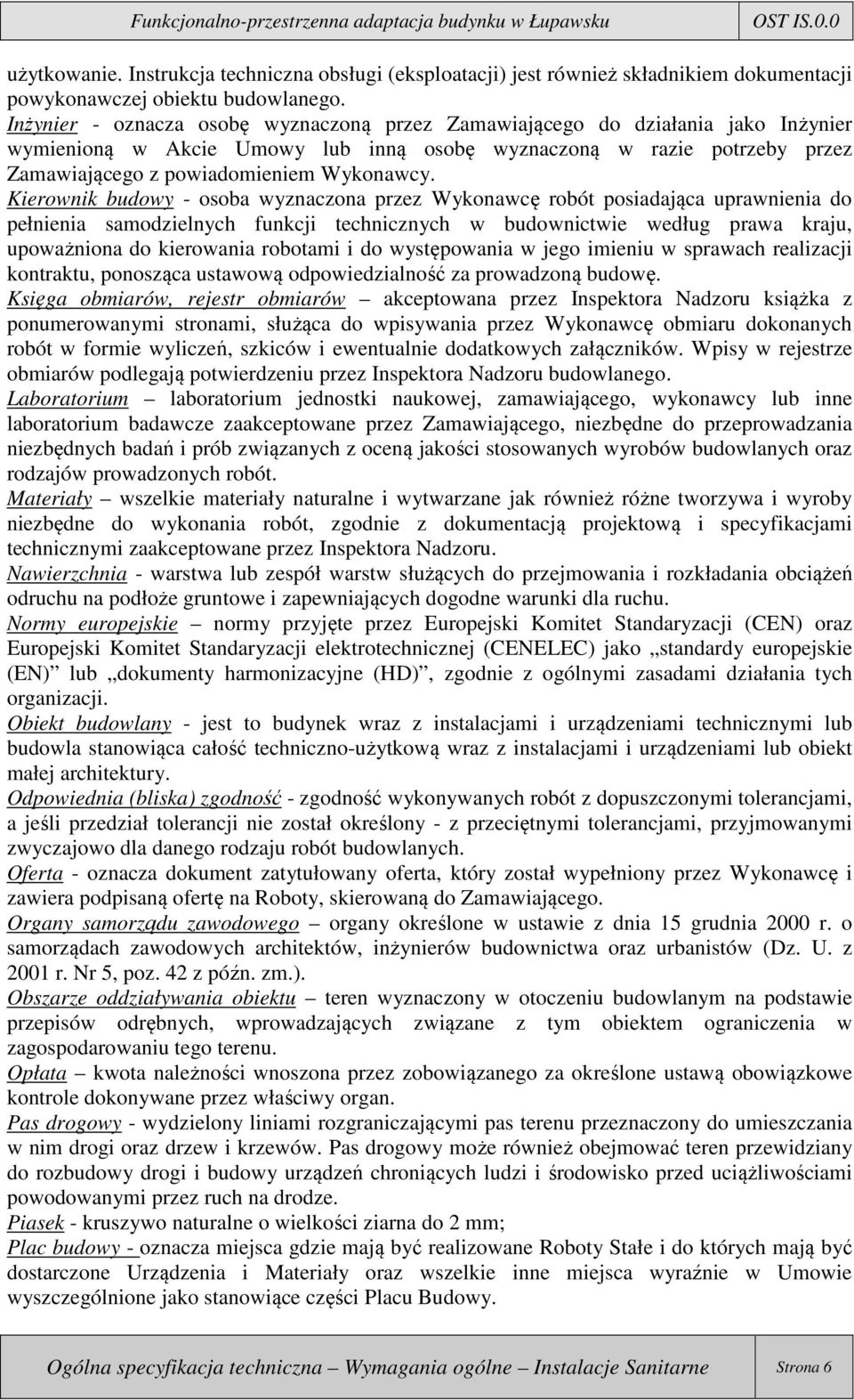 Funkcjonalno-przestrzenna adaptacja budynku w Łupawsku OST IS.0.0

użytkowanie. Instrukcja techniczna obsługi (eksploatacji) jest również składnikiem dokumentacji powykonawczej obiektu budowlanego.
Inżynier - oznacza osobę wyznaczoną przez Zamawiającego do działania jako Inżynier wymienioną w Akcie Umowy lub inną osobę wyznaczoną w razie potrzeby przez Zamawiającego z powiadomieniem Wykonawcy.
Kierownik budowy - osoba wyznaczona przez Wykonawcę robót posiadająca uprawnienia do pełnienia samodzielnych funkcji technicznych w budownictwie według prawa kraju, upoważniona do kierowania robotami i do występowania w jego imieniu w sprawach realizacji kontraktu, ponosząca ustawową odpowiedzialność za prowadzoną budowę.
Księga obmiarów, rejestr obmiarów – akceptowana przez Inspektora Nadzoru książka z ponumerowanymi stronami, służąca do wpisywania przez Wykonawcę obmiaru dokonanych robót w formie wyliczeń, szkiców i ewentualnie dodatkowych załączników. Wpisy w rejestrze obmiarów podlegają potwierdzeniu przez Inspektora Nadzoru budowlanego.
Laboratorium – laboratorium jednostki naukowej, zamawiającego, wykonawcy lub inne laboratorium badawcze zaakceptowane przez Zamawiającego, niezbędne do przeprowadzania niezbędnych badań i prób związanych z oceną jakości stosowanych wyrobów budowlanych oraz rodzajów prowadzonych robót.
Materiały – wszelkie materiały naturalne i wytwarzane jak również różne tworzywa i wyroby niezbędne do wykonania robót, zgodnie z dokumentacją projektową i specyfikacjami technicznymi zaakceptowane przez Inspektora Nadzoru.
Nawierzchnia - warstwa lub zespół warstw służących do przejmowania i rozkładania obciążeń odruchu na podłoże gruntowe i zapewniających dogodne warunki dla ruchu.
Normy europejskie – normy przyjęte przez Europejski Komitet Standaryzacji (CEN) oraz Europejski Komitet Standaryzacji elektrotechnicznej (CENELEC) jako „standardy europejskie (EN)” lub „dokumenty harmonizacyjne (HD)”, zgodnie z ogólnymi zasadami działania tych organizacji.
Obiekt budowlany - jest to budynek wraz z instalacjami i urządzeniami technicznymi lub budowla stanowiąca całość techniczno-użytkową wraz z instalacjami i urządzeniami lub obiekt małej architektury.
Odpowiednia (bliska) zgodność - zgodność wykonywanych robót z dopuszczonymi tolerancjami, a jeśli przedział tolerancji nie został określony - z przeciętnymi tolerancjami, przyjmowanymi zwyczajowo dla danego rodzaju robót budowlanych.
Oferta - oznacza dokument zatytułowany oferta, który został wypełniony przez Wykonawcę i zawiera podpisaną ofertę na Roboty, skierowaną do Zamawiającego.
Organy samorządu zawodowego – organy określone w ustawie z dnia 15 grudnia 2000 r. o samorządach zawodowych architektów, inżynierów budownictwa oraz urbanistów (Dz. U. z 2001 r. Nr 5, poz. 42 z późn. zm.).
Obszarze oddziaływania obiektu – teren wyznaczony w otoczeniu budowlanym na podstawie przepisów odrębnych, wprowadzających związane z tym obiektem ograniczenia w zagospodarowaniu tego terenu.
Opłata – kwota należności wnoszona przez zobowiązanego za określone ustawą obowiązkowe kontrole dokonywane przez właściwy organ.
Pas drogowy - wydzielony liniami rozgraniczającymi pas terenu przeznaczony do umieszczania w nim drogi oraz drzew i krzewów. Pas drogowy może również obejmować teren przewidziany do rozbudowy drogi i budowy urządzeń chroniących ludzi i środowisko przed uciążliwościami powodowanymi przez ruch na drodze.
Piasek - kruszywo naturalne o wielkości ziarna do 2 mm;
Plac budowy - oznacza miejsca gdzie mają być realizowane Roboty Stałe i do których mają być dostarczone Urządzenia i Materiały oraz wszelkie inne miejsca wyraźnie w Umowie wyszczególnione jako stanowiące części Placu Budowy.

Ogólna specyfikacja techniczna – Wymagania ogólne – Instalacje Sanitarne Strona 6